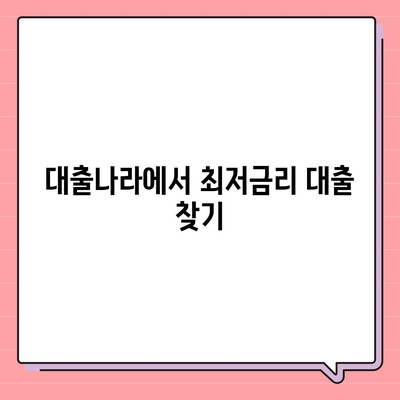 대출나라에서 최저금리 대출 찾기